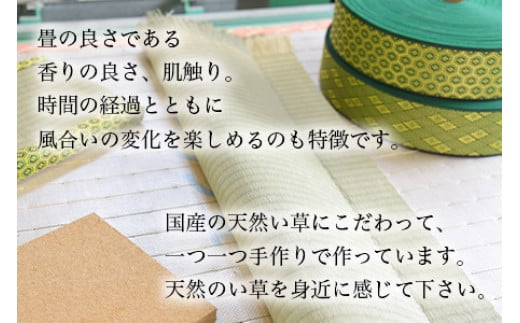 畳の良さである
香りの良さ、肌触り。
時間の経過とともに
風合いの変化を楽しめるのも特徴です。

国産の天然い草にこだわって、
一つ一つ手作りで作っています。
天然のい草を身近に感じて下さい。